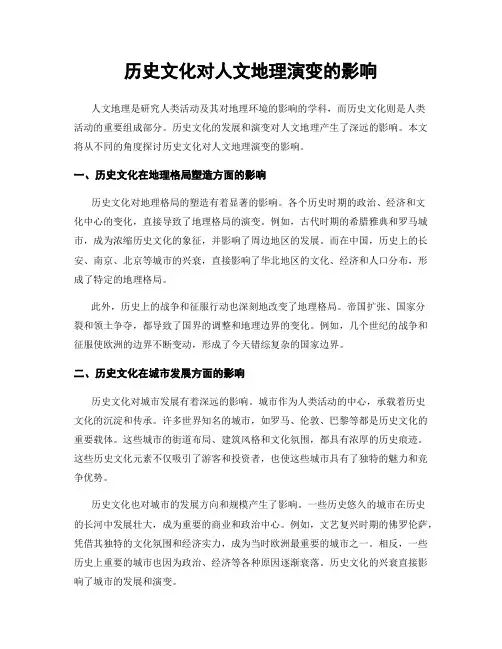 历史文化对人文地理演变的影响

人文地理是研究人类活动及其对地理环境的影响的学科，而历史文化则是人类活动的重要组成部分。历史文化的发展和演变对人文地理产生了深远的影响。本文将从不同的角度探讨历史文化对人文地理演变的影响。

一、历史文化在地理格局塑造方面的影响

历史文化对地理格局的塑造有着显著的影响。各个历史时期的政治、经济和文化中心的变化，直接导致了地理格局的演变。例如，古代时期的希腊雅典和罗马城市，成为浓缩历史文化的象征，并影响了周边地区的发展。而在中国，历史上的长安、南京、北京等城市的兴衰，直接影响了华北地区的文化、经济和人口分布，形成了特定的地理格局。

此外，历史上的战争和征服行动也深刻地改变了地理格局。帝国扩张、国家分裂和领土争夺，都导致了国界的调整和地理边界的变化。例如，几个世纪的战争和征服使欧洲的边界不断变动，形成了今天错综复杂的国家边界。

二、历史文化在城市发展方面的影响

历史文化对城市发展有着深远的影响。城市作为人类活动的中心，承载着历史文化的沉淀和传承。许多世界知名的城市，如罗马、伦敦、巴黎等都是历史文化的重要载体。这些城市的街道布局、建筑风格和文化氛围，都具有浓厚的历史痕迹。这些历史文化元素不仅吸引了游客和投资者，也使这些城市具有了独特的魅力和竞争优势。

历史文化也对城市的发展方向和规模产生了影响。一些历史悠久的城市在历史的长河中发展壮大，成为重要的商业和政治中心。例如，文艺复兴时期的佛罗伦萨，凭借其独特的文化氛围和经济实力，成为当时欧洲最重要的城市之一。相反，一些历史上重要的城市也因为政治、经济等各种原因逐渐衰落。历史文化的兴衰直接影响了城市的发展和演变。